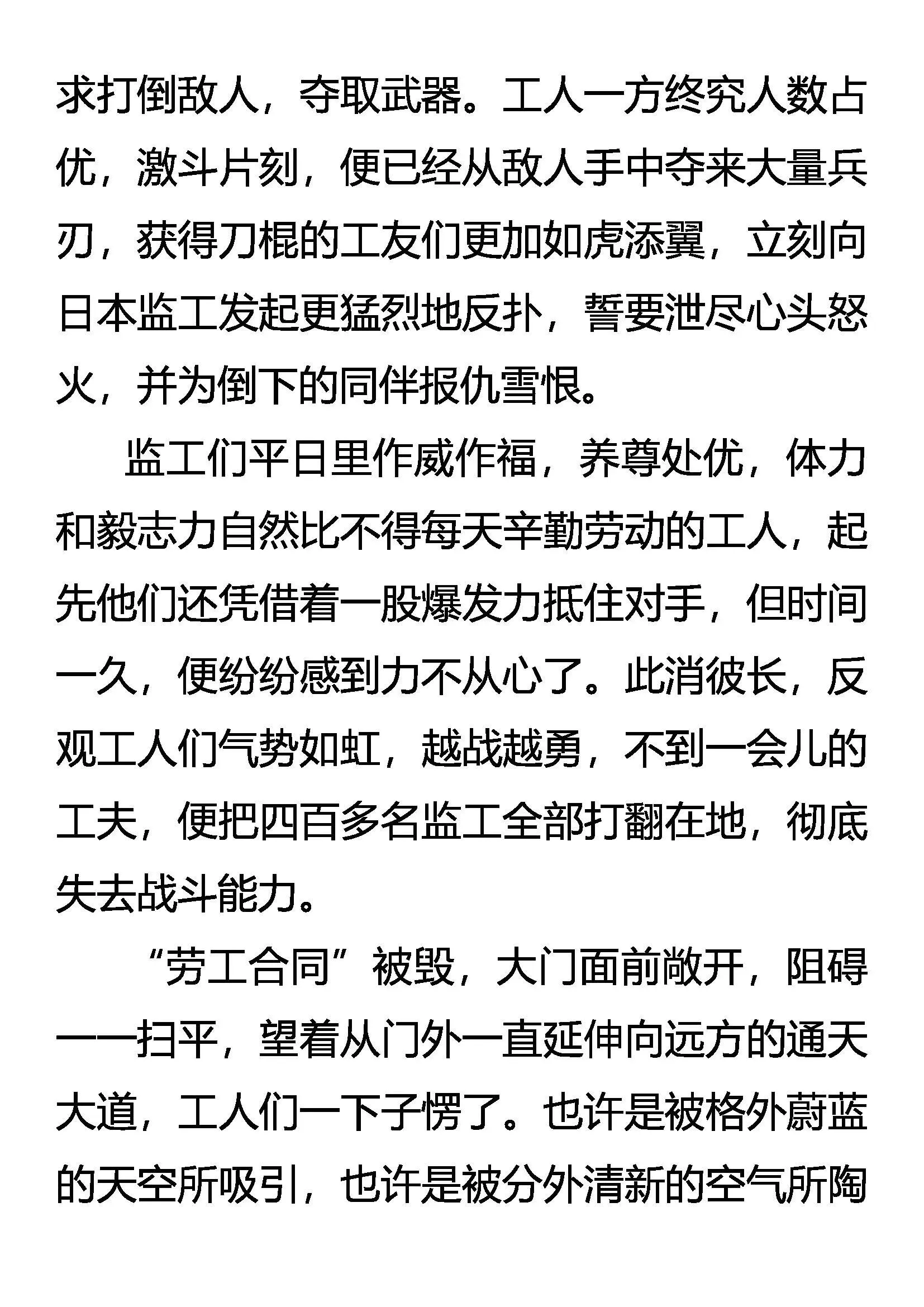 求打倒敌人，夺取武器。工人一方终究人数占优，激斗片刻，便已经从敌人手中夺来大量兵刃，获得刀棍的工友们更加如虎添翼，立刻向日本监工发起更猛烈地反扑，誓要泄尽心头怒火，并为倒下的同伴报仇雪恨。

监工们平日里作威作福，养尊处优，体力和毅志力自然比不得每天辛勤劳动的工人，起先他们还凭借着一股爆发力抵住对手，但时间一久，便纷纷感到力不从心了。此消彼长，反观工人们气势如虹，越战越勇，不到一会儿的工夫，便把四百多名监工全部打翻在地，彻底失去战斗能力。

“劳工合同”被毁，大门面前敞开，阻碍一一扫平，望着从门外一直延伸向远方的通天大道，工人们一下子愣了。也许是被格外蔚蓝的天空所吸引，也许是被分外清新的空气所陶